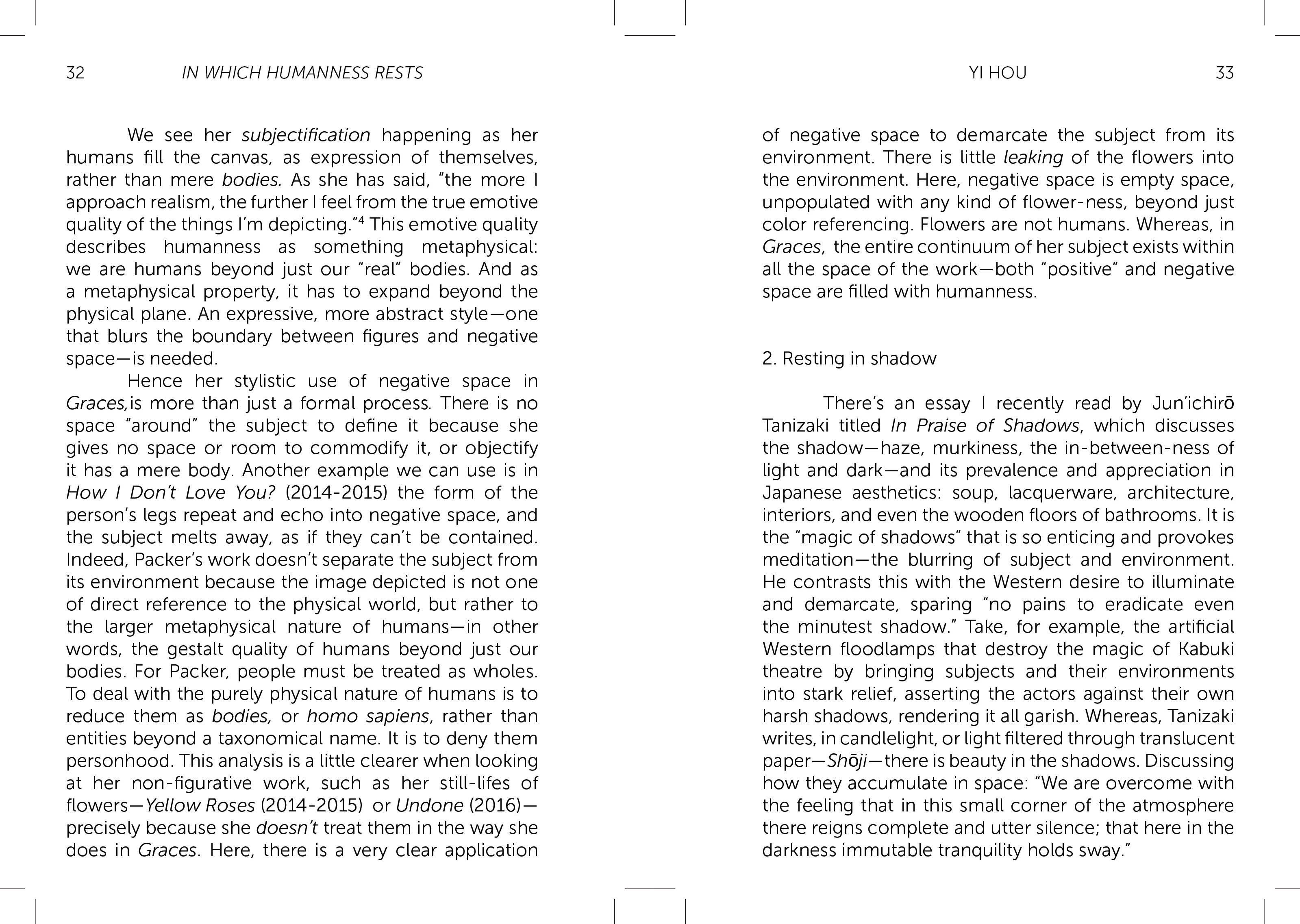 32 IN WHICH HUMANNESS RESTS

We see her subjectification happening as her humans fill the canvas, as expression of themselves, rather than mere bodies. As she has said, "the more I approach realism, the further I feel from the true emotive quality of the things I'm depicting."$^4$ This emotive quality describes humanness as something metaphysical: we are humans beyond just our "real" bodies. And as a metaphysical property, it has to expand beyond the physical plane. An expressive, more abstract style—one that blurs the boundary between figures and negative space—is needed.

Hence her stylistic use of negative space in Graces, is more than just a formal process. There is no space "around" the subject to define it because she gives no space or room to commodify it, or objectify it has a mere body. Another example we can use is in How I Don't Love You? (2014-2015) the form of the person's legs repeat and echo into negative space, and the subject melts away, as if they can't be contained. Indeed, Packer's work doesn't separate the subject from its environment because the image depicted is not one of direct reference to the physical world, but rather to the larger metaphysical nature of humans—in other words, the gestalt quality of humans beyond just our bodies. For Packer, people must be treated as wholes. To deal with the purely physical nature of humans is to reduce them as bodies, or homo sapiens, rather than entities beyond a taxonomical name. It is to deny them personhood. This analysis is a little clearer when looking at her non-figurative work, such as her still-lifes of flowers—Yellow Roses (2014-2015) or Undone (2016)—precisely because she doesn't treat them in the way she does in Graces. Here, there is a very clear application

YI HOU 33

of negative space to demarcate the subject from its environment. There is little leaking of the flowers into the environment. Here, negative space is empty space, unpopulated with any kind of flower-ness, beyond just color referencing. Flowers are not humans. Whereas, in Graces, the entire continuum of her subject exists within all the space of the work—both "positive" and negative space are filled with humanness.

2. Resting in shadow

There's an essay I recently read by Jun'ichirō Tanizaki titled In Praise of Shadows, which discusses the shadow—haze, murkiness, the in-between-ness of light and dark—and its prevalence and appreciation in Japanese aesthetics: soup, lacquerware, architecture, interiors, and even the wooden floors of bathrooms. It is the "magic of shadows" that is so enticing and provokes meditation—the blurring of subject and environment. He contrasts this with the Western desire to illuminate and demarcate, sparing "no pains to eradicate even the minutest shadow." Take, for example, the artificial Western floodlamps that destroy the magic of Kabuki theatre by bringing subjects and their environments into stark relief, asserting the actors against their own harsh shadows, rendering it all garish. Whereas, Tanizaki writes, in candlelight, or light filtered through translucent paper—Shōji—there is beauty in the shadows. Discussing how they accumulate in space: "We are overcome with the feeling that in this small corner of the atmosphere there reigns complete and utter silence; that here in the darkness immutable tranquility holds sway."